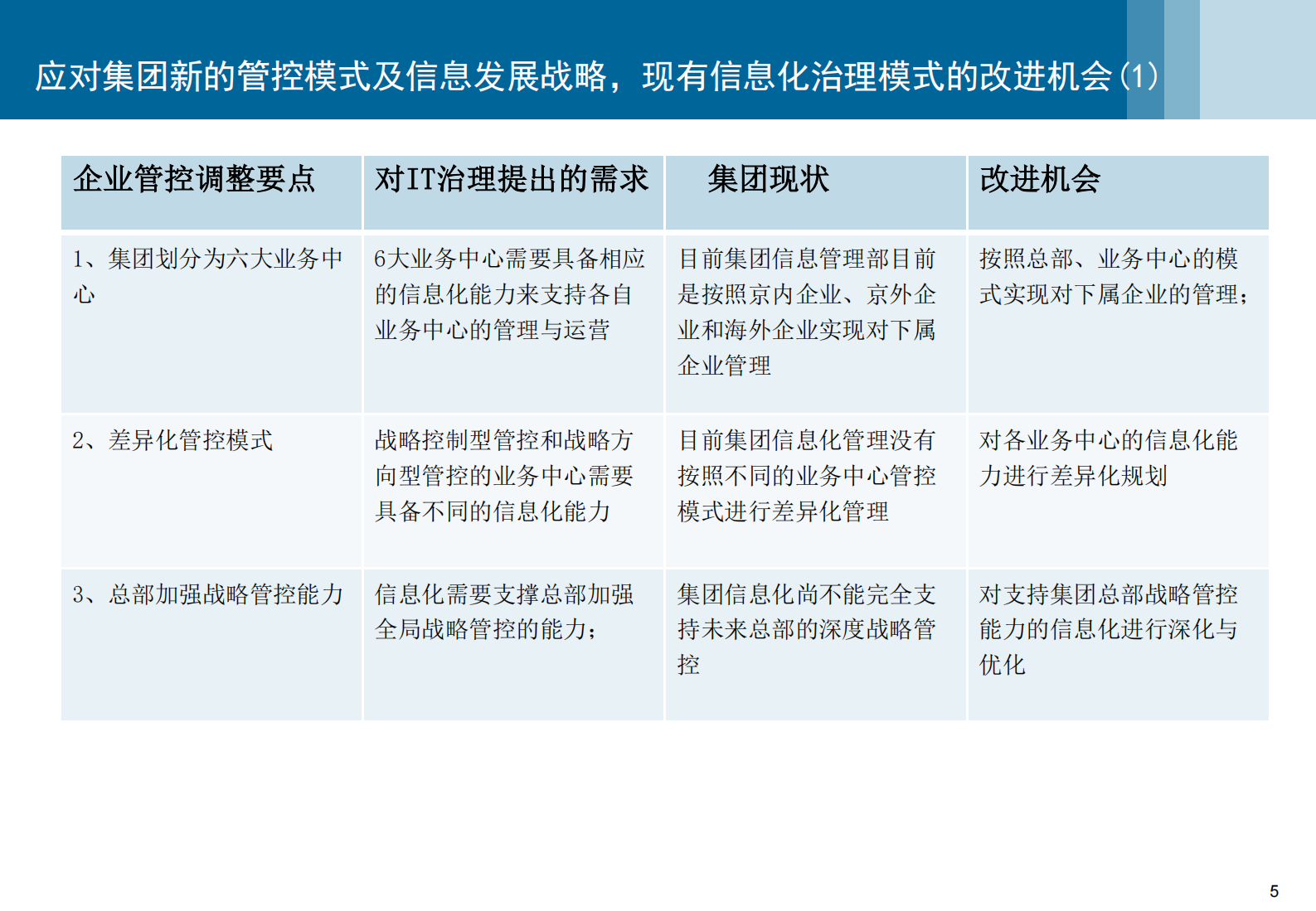 应对集团新的管控模式及信息发展战略，现有信息化治理模式的改进机会(1)

| 企业管控调整要点 | 对IT治理提出的需求 | 集团现状 | 改进机会 |
|---|---|---|---|
| 1、集团划分为六大业务中心 | 6大业务中心需要具备相应的信息化能力来支持各自业务中心的管理与运营 | 目前集团信息管理部目前是按照京内企业、京外企业和海外企业实现对下属企业管理 | 按照总部、业务中心的模式实现对下属企业的管理； |
| 2、差异化管控模式 | 战略控制型管控和战略方向型管控的业务中心需要具备不同的信息化能力 | 目前集团信息化管理没有按照不同的业务中心管控模式进行差异化管理 | 对各业务中心的信息化能力进行差异化规划 |
| 3、总部加强战略管控能力 | 信息化需要支撑总部加强全局战略管控的能力； | 集团信息化尚不能完全支持未来总部的深度战略管控 | 对支持集团总部战略管控能力的信息化进行深化与优化 |

5